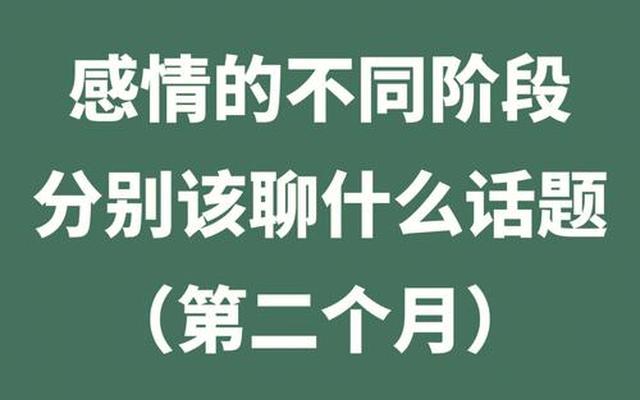 感情的不同阶段
分别该聊什么话题
（第二个月）